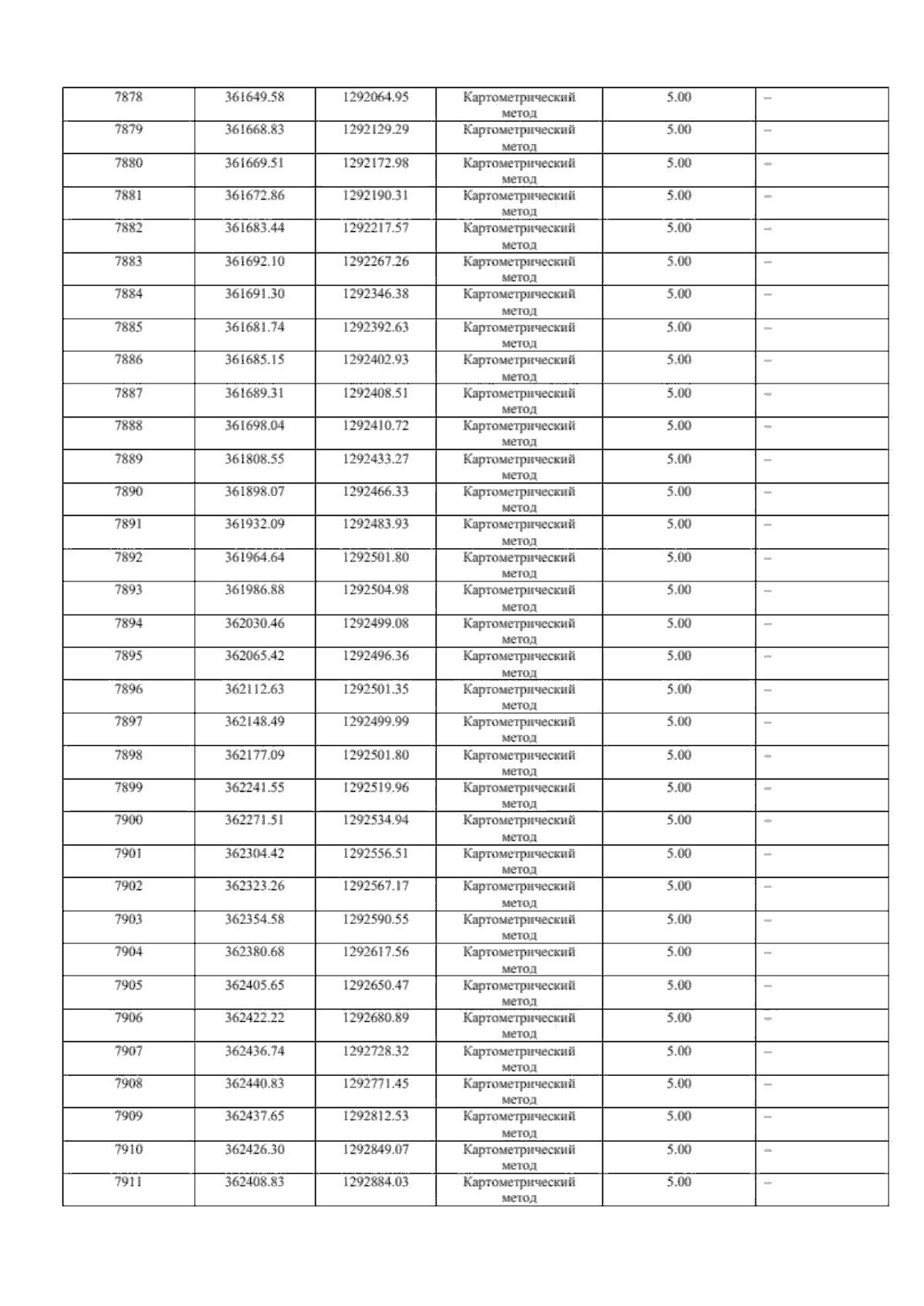 | 7878 | 361649.58 | 1292064.95 | Картометрический метод | 5.00 | – |
|---|---|---|---|---|---|
| 7879 | 361668.83 | 1292129.29 | Картометрический метод | 5.00 | – |
| 7880 | 361669.51 | 1292172.98 | Картометрический метод | 5.00 | – |
| 7881 | 361672.86 | 1292190.31 | Картометрический метод | 5.00 | – |
| 7882 | 361683.44 | 1292217.57 | Картометрический метод | 5.00 | – |
| 7883 | 361692.10 | 1292267.26 | Картометрический метод | 5.00 | – |
| 7884 | 361691.30 | 1292346.38 | Картометрический метод | 5.00 | – |
| 7885 | 361681.74 | 1292392.63 | Картометрический метод | 5.00 | – |
| 7886 | 361685.15 | 1292402.93 | Картометрический метод | 5.00 | – |
| 7887 | 361689.31 | 1292408.51 | Картометрический метод | 5.00 | – |
| 7888 | 361698.04 | 1292410.72 | Картометрический метод | 5.00 | – |
| 7889 | 361808.55 | 1292433.27 | Картометрический метод | 5.00 | – |
| 7890 | 361898.07 | 1292466.33 | Картометрический метод | 5.00 | – |
| 7891 | 361932.09 | 1292483.93 | Картометрический метод | 5.00 | – |
| 7892 | 361964.64 | 1292501.80 | Картометрический метод | 5.00 | – |
| 7893 | 361986.88 | 1292504.98 | Картометрический метод | 5.00 | – |
| 7894 | 362030.46 | 1292499.08 | Картометрический метод | 5.00 | – |
| 7895 | 362065.42 | 1292496.36 | Картометрический метод | 5.00 | – |
| 7896 | 362112.63 | 1292501.35 | Картометрический метод | 5.00 | – |
| 7897 | 362148.49 | 1292499.99 | Картометрический метод | 5.00 | – |
| 7898 | 362177.09 | 1292501.80 | Картометрический метод | 5.00 | – |
| 7899 | 362241.55 | 1292519.96 | Картометрический метод | 5.00 | – |
| 7900 | 362271.51 | 1292534.94 | Картометрический метод | 5.00 | – |
| 7901 | 362304.42 | 1292556.51 | Картометрический метод | 5.00 | – |
| 7902 | 362323.26 | 1292567.17 | Картометрический метод | 5.00 | – |
| 7903 | 362354.58 | 1292590.55 | Картометрический метод | 5.00 | – |
| 7904 | 362380.68 | 1292617.56 | Картометрический метод | 5.00 | – |
| 7905 | 362405.65 | 1292650.47 | Картометрический метод | 5.00 | – |
| 7906 | 362422.22 | 1292680.89 | Картометрический метод | 5.00 | – |
| 7907 | 362436.74 | 1292728.32 | Картометрический метод | 5.00 | – |
| 7908 | 362440.83 | 1292771.45 | Картометрический метод | 5.00 | – |
| 7909 | 362437.65 | 1292812.53 | Картометрический метод | 5.00 | – |
| 7910 | 362426.30 | 1292849.07 | Картометрический метод | 5.00 | – |
| 7911 | 362408.83 | 1292884.03 | Картометрический метод | 5.00 | – |